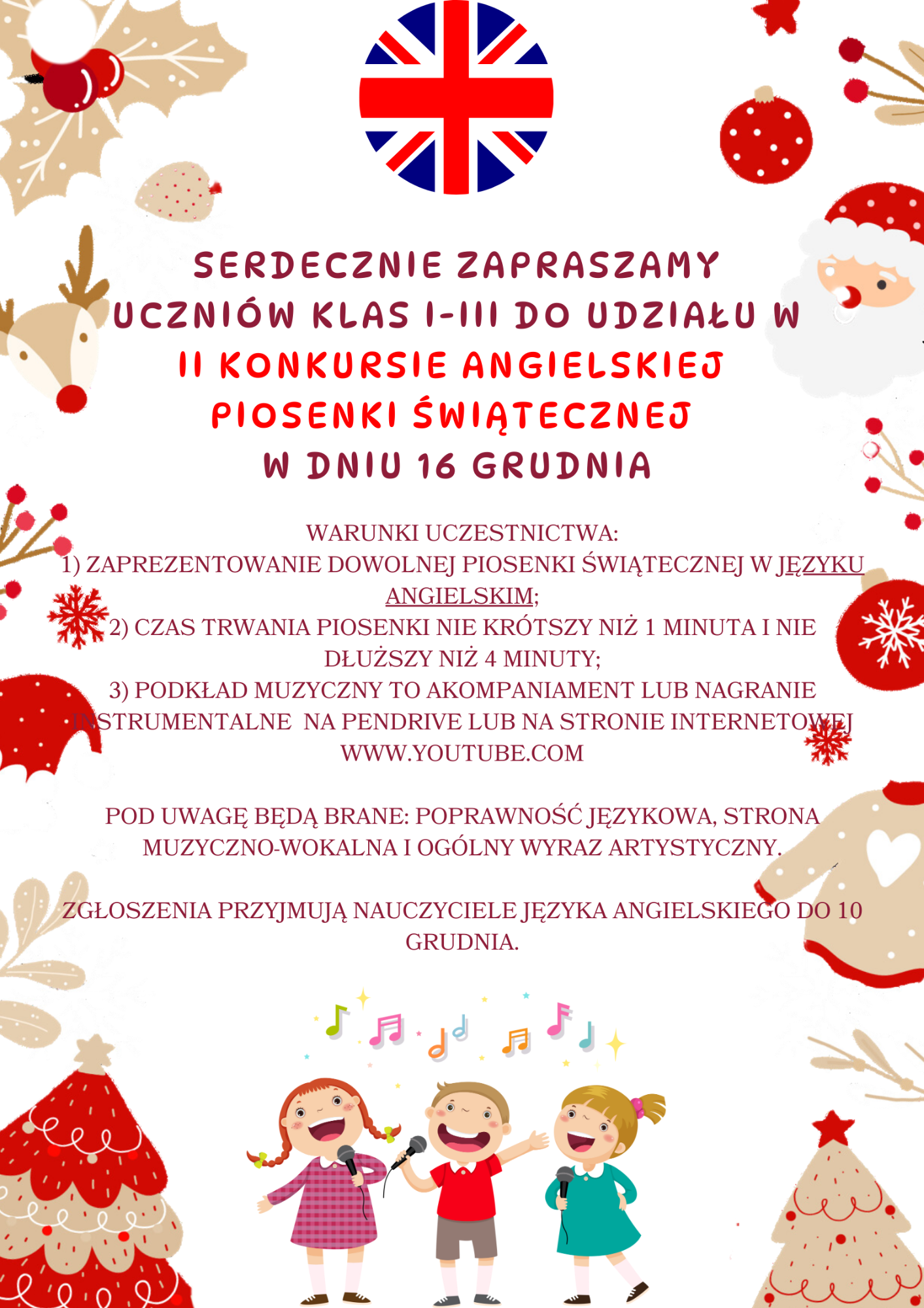 SERDECZNIE ZAPRASZAMY
UCZNIÓW KLAS I-III DO UDZIAŁU W
II KONKURSIE ANGIELSKIEJ
PIOSENKI ŚWIĄTECZNEJ
W DNIU 16 GRUDNIA

WARUNKI UCZESTNICTWA:
1) ZAPREZENTOWANIE DOWOLNEJ PIOSENKI ŚWIĄTECZNEJ W JĘZYKU ANGIELSKIM;
2) CZAS TRWANIA PIOSENKI NIE KRÓTSZY NIŻ 1 MINUTA I NIE DŁUŻSZY NIŻ 4 MINUTY;
3) PODKŁAD MUZYCZNY TO AKOMPANIAMENT LUB NAGRANIE INSTRUMENTALNE NA PENDRIVE LUB NA STRONIE INTERNETOWEJ WWW.YOUTUBE.COM

POD UWAGĘ BĘDĄ BRANE: POPRAWNOŚĆ JĘZYKOWA, STRONA MUZYCZNO-WOKALNA I OGÓLNY WYRAZ ARTYSTYCZNY.

ZGŁOSZENIA PRZYJMUJĄ NAUCZYCIELE JĘZYKA ANGIELSKIEGO DO 10 GRUDNIA.